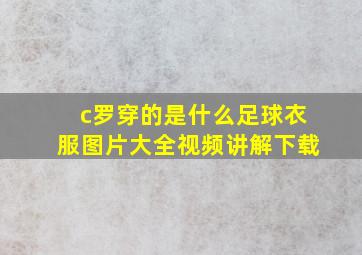 c罗穿的是什么足球衣服图片大全视频讲解下载